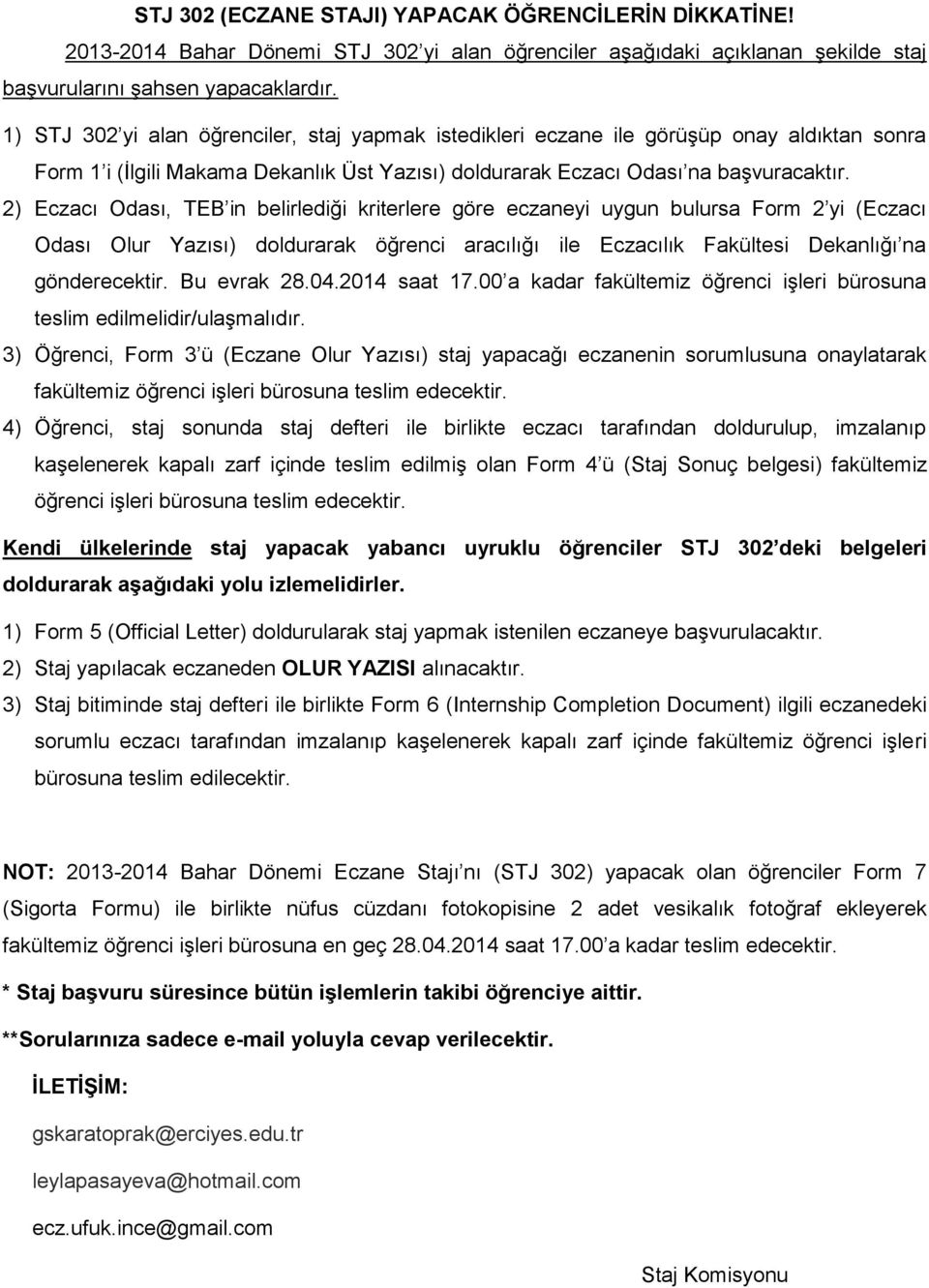 STJ 302 (ECZANE STAJI) YAPACAK ÖĞRENCİLERİN DİKKATİNE!

2013-2014 Bahar Dönemi STJ 302 yi alan öğrenciler aşağıdaki açıklanan şekilde staj başvurularını şahsen yapacaklardır.

1) STJ 302 yi alan öğrenciler, staj yapmak istedikleri eczane ile görüşüp onay aldıktan sonra Form 1 i (İlgili Makama Dekanlık Üst Yazısı) doldurarak Eczacı Odası na başvuracaktır.

2) Eczacı Odası, TEB in belirlediği kriterlere göre eczaneyi uygun bulursa Form 2 yi (Eczacı Odası Olur Yazısı) doldurarak öğrenci aracılığı ile Eczacılık Fakültesi Dekanlığı na gönderecektir. Bu evrak 28.04.2014 saat 17.00 a kadar fakültemiz öğrenci işleri bürosuna teslim edilmelidir/ulaşmalıdır.

3) Öğrenci, Form 3 ü (Eczane Olur Yazısı) staj yapacağı eczanenin sorumlusuna onaylatarak fakültemiz öğrenci işleri bürosuna teslim edecektir.

4) Öğrenci, staj sonunda staj defteri ile birlikte eczacı tarafından doldurulup, imzalanıp kaşelenerek kapalı zarf içinde teslim edilmiş olan Form 4 ü (Staj Sonuç belgesi) fakültemiz öğrenci işleri bürosuna teslim edecektir.

Kendi ülkelerinde staj yapacak yabancı uyruklu öğrenciler STJ 302 deki belgeleri doldurarak aşağıdaki yolu izlemelidirler.

1) Form 5 (Official Letter) doldurularak staj yapmak istenilen eczaneye başvurulacaktır.

2) Staj yapılacak eczaneden OLUR YAZISI alınacaktır.

3) Staj bitiminde staj defteri ile birlikte Form 6 (Internship Completion Document) ilgili eczanedeki sorumlu eczacı tarafından imzalanıp kaşelenerek kapalı zarf içinde fakültemiz öğrenci işleri bürosuna teslim edilecektir.

NOT: 2013-2014 Bahar Dönemi Eczane Stajı nı (STJ 302) yapacak olan öğrenciler Form 7 (Sigorta Formu) ile birlikte nüfus cüzdanı fotokopisine 2 adet vesikalık fotoğraf ekleyerek fakültemiz öğrenci işleri bürosuna en geç 28.04.2014 saat 17.00 a kadar teslim edecektir.

* Staj başvuru süresince bütün işlemlerin takibi öğrenciye aittir.

**Sorularınıza sadece e-mail yoluyla cevap verilecektir.

İLETİŞİM:

gskaratoprak@erciyes.edu.tr

leylapasayeva@hotmail.com

ecz.ufuk.ince@gmail.com

Staj Komisyonu